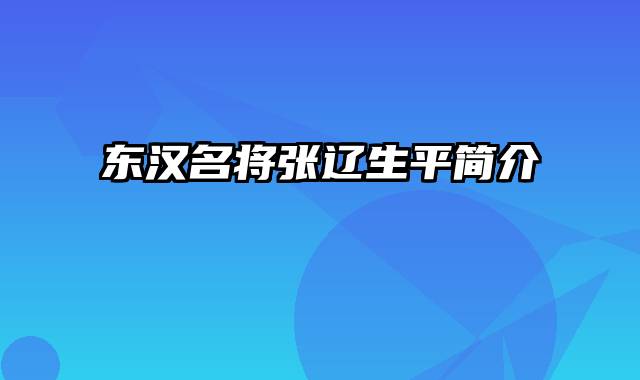 东汉名将张辽生平简介